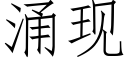 涌现